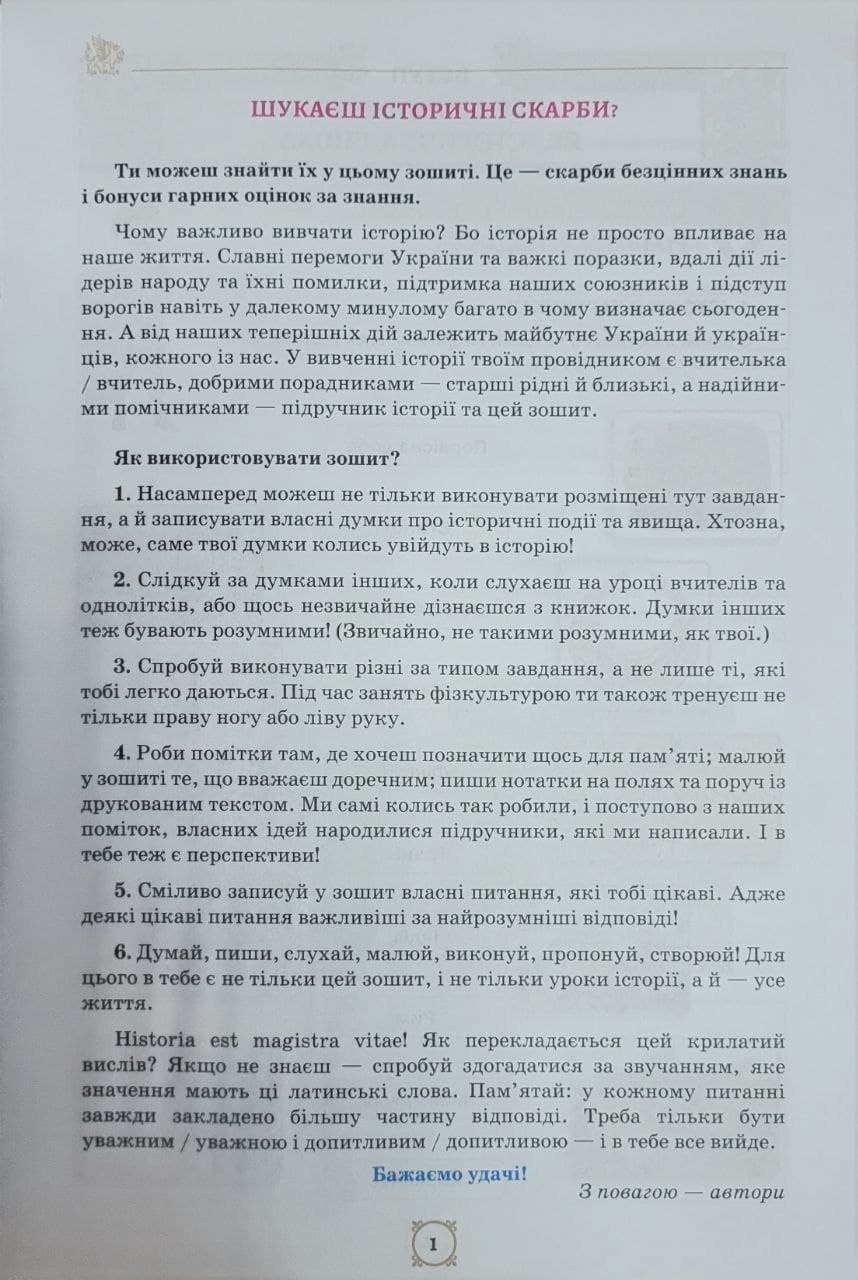 ШУКАЄШ ІСТОРИЧНІ СКАРБИ?

Ти можеш знайти їх у цьому зошиті. Це — скарби безцінних знань і бонуси гарних оцінок за знання.

Чому важливо вивчати історію? Бо історія не просто впливає на наше життя. Славні перемоги України та важкі поразки, вдалі дії лідерів народу та їхні помилки, підтримка наших союзників і підступ ворогів навіть у далекому минулому багато в чому визначає сьогодення. А від наших теперішніх дій залежить майбутнє України й українців, кожного із нас. У вивченні історії твоїм провідником є вчителька / вчитель, добрими порадниками — старші рідні й близькі, а надійними помічниками — підручник історії та цей зошит.

Як використовувати зошит?

1. Насамперед можеш не тільки виконувати розміщені тут завдання, а й записувати власні думки про історичні події та явища. Хтозна, може, саме твої думки колись увійдуть в історію!

2. Слідкуй за думками інших, коли слухаєш на уроці вчителів та однолітків, або щось незвичайне дізнаєшся з книжок. Думки інших теж бувають розумними! (Звичайно, не такими розумними, як твої.)

3. Спробуй виконувати різні за типом завдання, а не лише ті, які тобі легко даються. Під час занять фізкультурою ти також тренуєш не тільки праву ногу або ліву руку.

4. Роби помітки там, де хочеш позначити щось для пам'яті; малюй у зошиті те, що вважаєш доречним; пиши нотатки на полях та поруч із друкованим текстом. Ми самі колись так робили, і поступово з наших поміток, власних ідей народилися підручники, які ми написали. І в тебе теж є перспективи!

5. Сміливо записуй у зошит власні питання, які тобі цікаві. Адже деякі цікаві питання важливіші за найрозумніші відповіді!

6. Думай, пиши, слухай, малюй, виконуй, пропонуй, створюй! Для цього в тебе є не тільки цей зошит, і не тільки уроки історії, а й — усе життя.

Historia est magistra vitae! Як перекладається цей крилатий вислів? Якщо не знаєш — спробуй здогадатися за звучанням, яке значення мають ці латинські слова. Пам'ятай: у кожному питанні завжди закладено більшу частину відповіді. Треба тільки бути уважним / уважною і допитливим / допитливою — і в тебе все вийде.

Бажаємо удачі!

З повагою — автори

1